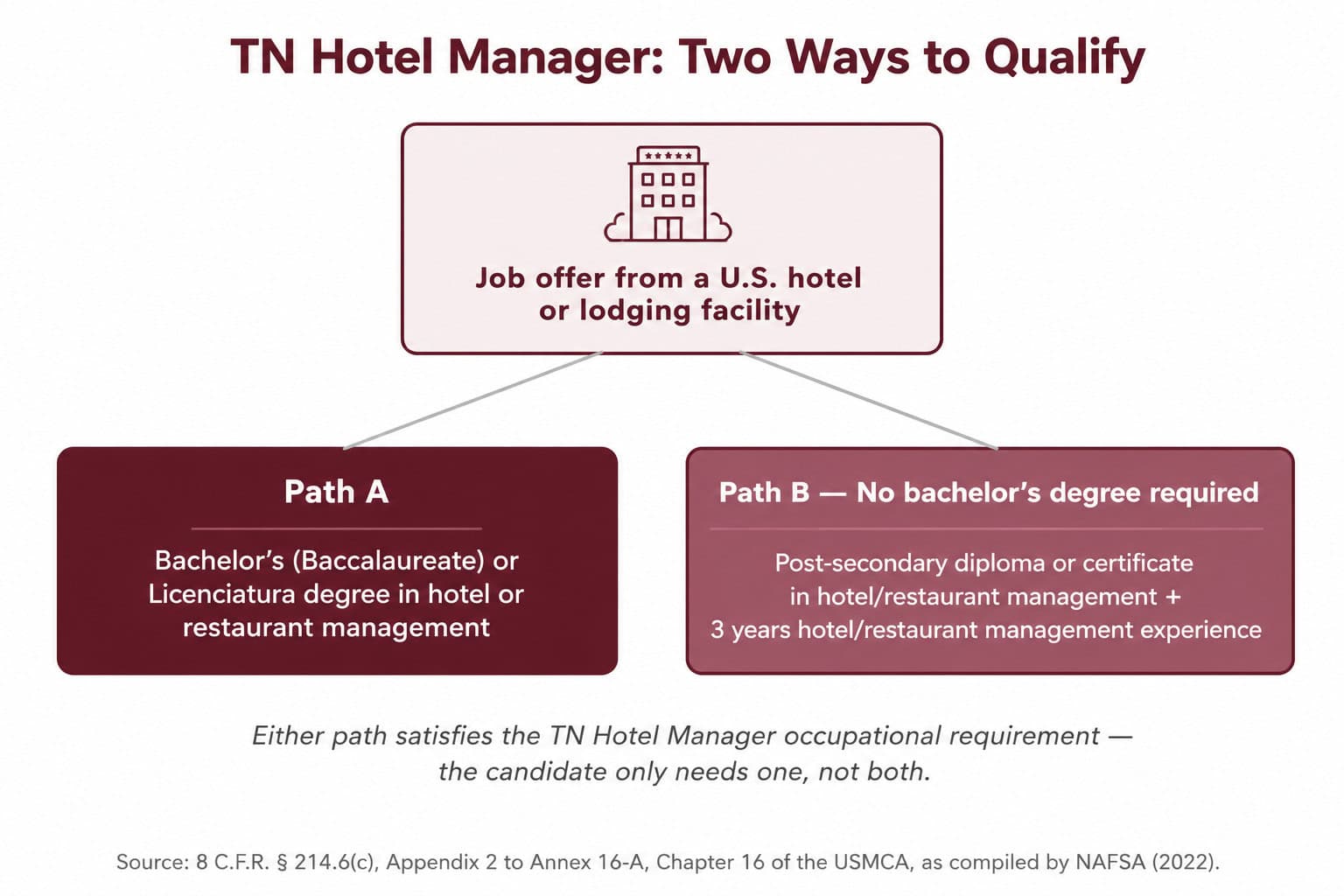 TN Hotel Manager: Two Ways to Qualify

Job offer from a U.S. hotel or lodging facility

Path A

Bachelor's (Baccalaureate) or Licenciatura degree in hotel or restaurant management

Path B — No bachelor's degree required

Post-secondary diploma or certificate in hotel/restaurant management + 3 years hotel/restaurant management experience

Either path satisfies the TN Hotel Manager occupational requirement — the candidate only needs one, not both.

Source: 8 C.F.R. § 214.6(c), Appendix 2 to Annex 16-A, Chapter 16 of the USMCA, as compiled by NAFSA (2022).